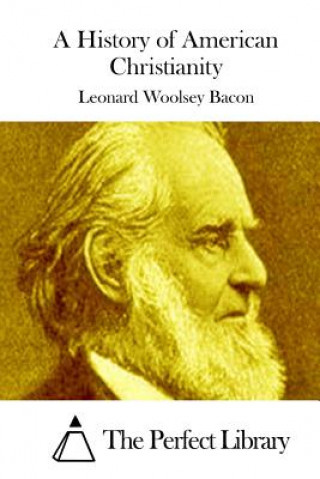 A History of American Christianity

Leonard Woolsey Bacon

The Perfect Library